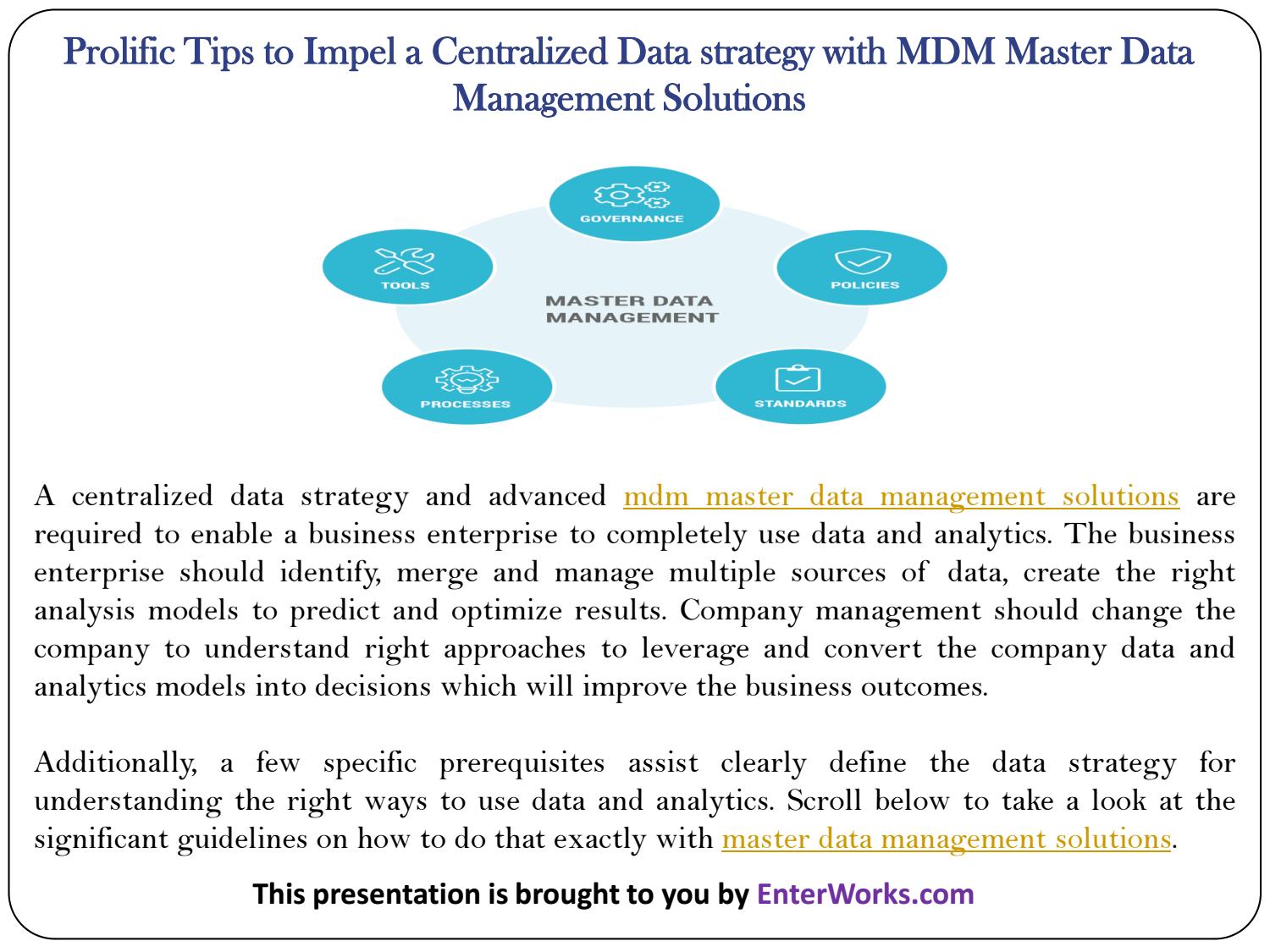 Prolific Tips to Impel a Centralized Data strategy with MDM Master Data Management Solutions

GOVERNANCE

TOOLS

POLICIES

MASTER DATA MANAGEMENT

PROCESSES

STANDARDS

A centralized data strategy and advanced mdm master data management solutions are required to enable a business enterprise to completely use data and analytics. The business enterprise should identify, merge and manage multiple sources of data, create the right analysis models to predict and optimize results. Company management should change the company to understand right approaches to leverage and convert the company data and analytics models into decisions which will improve the business outcomes.

Additionally, a few specific prerequisites assist clearly define the data strategy for understanding the right ways to use data and analytics. Scroll below to take a look at the significant guidelines on how to do that exactly with master data management solutions.

This presentation is brought to you by EnterWorks.com